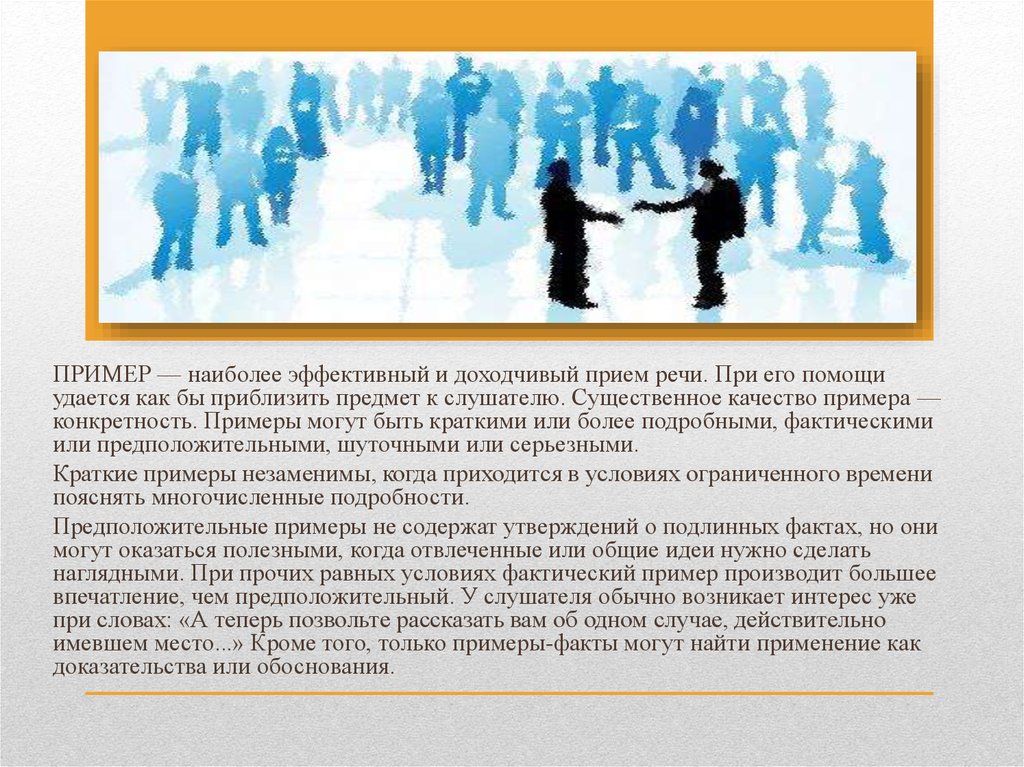 ПРИМЕР — наиболее эффективный и доходчивый прием речи. При его помощи удается как бы приблизить предмет к слушателю. Существенное качество примера — конкретность. Примеры могут быть краткими или более подробными, фактическими или предположительными, шуточными или серьезными.

Краткие примеры незаменимы, когда приходится в условиях ограниченного времени пояснять многочисленные подробности.

Предположительные примеры не содержат утверждений о подлинных фактах, но они могут оказаться полезными, когда отвлеченные или общие идеи нужно сделать наглядными. При прочих равных условиях фактический пример производит большее впечатление, чем предположительный. У слушателя обычно возникает интерес уже при словах: «А теперь позвольте рассказать вам об одном случае, действительно имевшем место...» Кроме того, только примеры-факты могут найти применение как доказательства или обоснования.